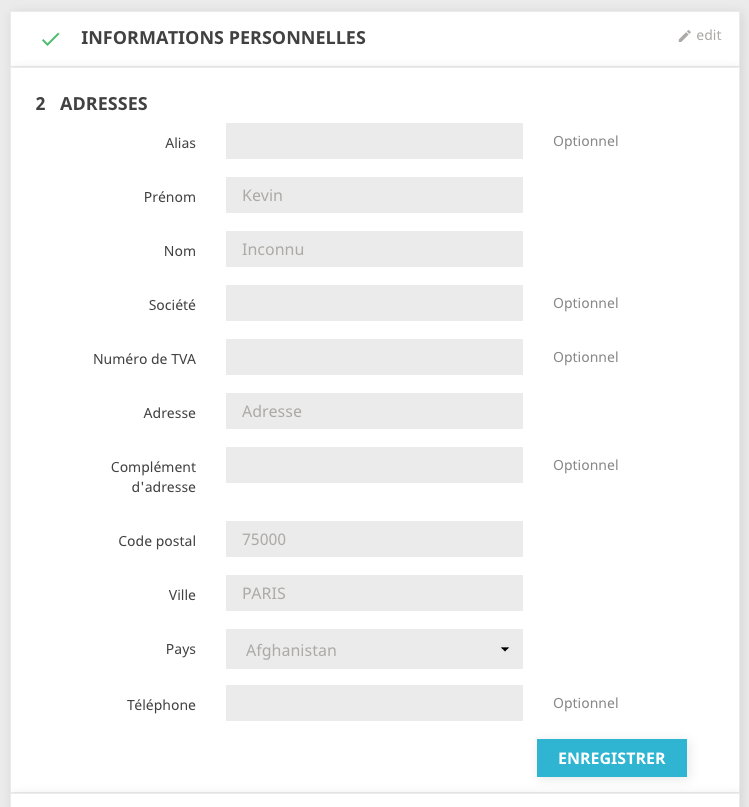 INFORMATIONS PERSONNELLES

edit

2 ADRESSES

Alias

Optionnel

Prénom

Kevin

Nom

Inconnu

Société

Optionnel

Numéro de TVA

Optionnel

Adresse

Adresse

Complément d'adresse

Optionnel

Code postal

75000

Ville

PARIS

Pays

Afghanistan

Téléphone

Optionnel

ENREGISTRER